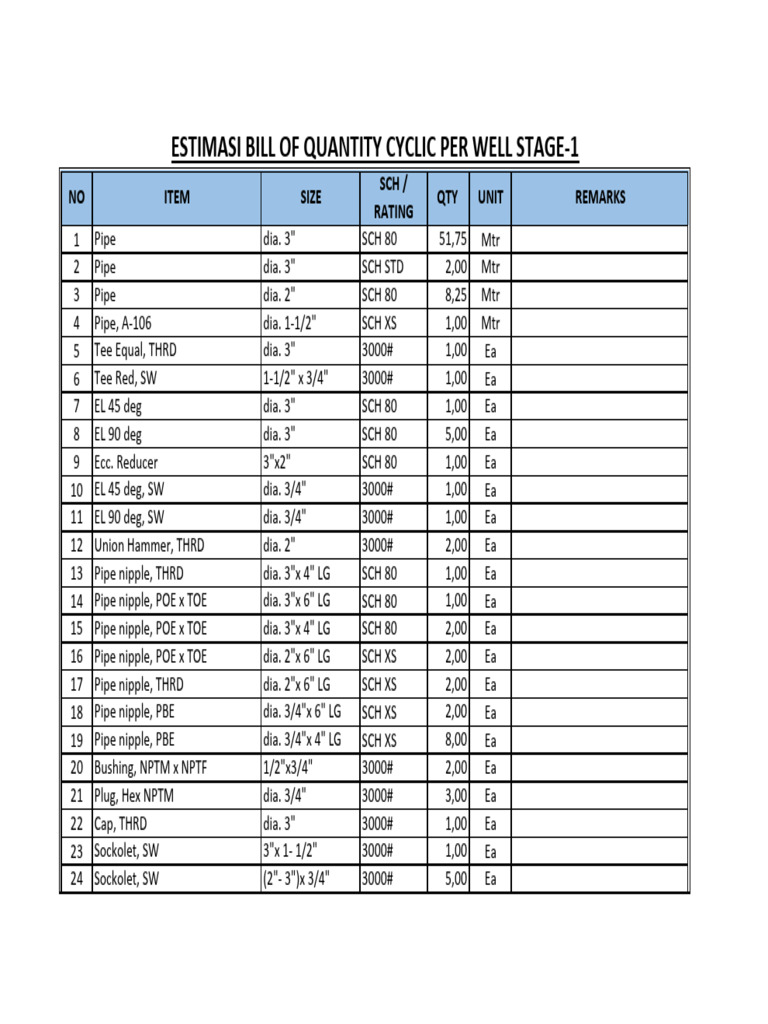 ESTIMASI BILL OF QUANTITY CYCLIC PER WELL STAGE-1

| NO | ITEM | SIZE | SCH / RATING | QTY | UNIT | REMARKS |
|---|---|---|---|---|---|---|
| 1 | Pipe | dia. 3" | SCH 80 | 51,75 | Mtr | |
| 2 | Pipe | dia. 3" | SCH STD | 2,00 | Mtr | |
| 3 | Pipe | dia. 2" | SCH 80 | 8,25 | Mtr | |
| 4 | Pipe, A-106 | dia. 1-1/2" | SCH XS | 1,00 | Mtr | |
| 5 | Tee Equal, THRD | dia. 3" | 3000# | 1,00 | Ea | |
| 6 | Tee Red, SW | 1-1/2" x 3/4" | 3000# | 1,00 | Ea | |
| 7 | EL 45 deg | dia. 3" | SCH 80 | 1,00 | Ea | |
| 8 | EL 90 deg | dia. 3" | SCH 80 | 5,00 | Ea | |
| 9 | Ecc. Reducer | 3"x2" | SCH 80 | 1,00 | Ea | |
| 10 | EL 45 deg, SW | dia. 3/4" | 3000# | 1,00 | Ea | |
| 11 | EL 90 deg, SW | dia. 3/4" | 3000# | 1,00 | Ea | |
| 12 | Union Hammer, THRD | dia. 2" | 3000# | 2,00 | Ea | |
| 13 | Pipe nipple, THRD | dia. 3"x 4" LG | SCH 80 | 1,00 | Ea | |
| 14 | Pipe nipple, POE x TOE | dia. 3"x 6" LG | SCH 80 | 1,00 | Ea | |
| 15 | Pipe nipple, POE x TOE | dia. 3"x 4" LG | SCH 80 | 2,00 | Ea | |
| 16 | Pipe nipple, POE x TOE | dia. 2"x 6" LG | SCH XS | 2,00 | Ea | |
| 17 | Pipe nipple, THRD | dia. 2"x 6" LG | SCH XS | 2,00 | Ea | |
| 18 | Pipe nipple, PBE | dia. 3/4"x 6" LG | SCH XS | 2,00 | Ea | |
| 19 | Pipe nipple, PBE | dia. 3/4"x 4" LG | SCH XS | 8,00 | Ea | |
| 20 | Bushing, NPTM x NPTF | 1/2"x3/4" | 3000# | 2,00 | Ea | |
| 21 | Plug, Hex NPTM | dia. 3/4" | 3000# | 3,00 | Ea | |
| 22 | Cap, THRD | dia. 3" | 3000# | 1,00 | Ea | |
| 23 | Sockolet, SW | 3"x 1- 1/2" | 3000# | 1,00 | Ea | |
| 24 | Sockolet, SW | (2"- 3")x 3/4" | 3000# | 5,00 | Ea | |